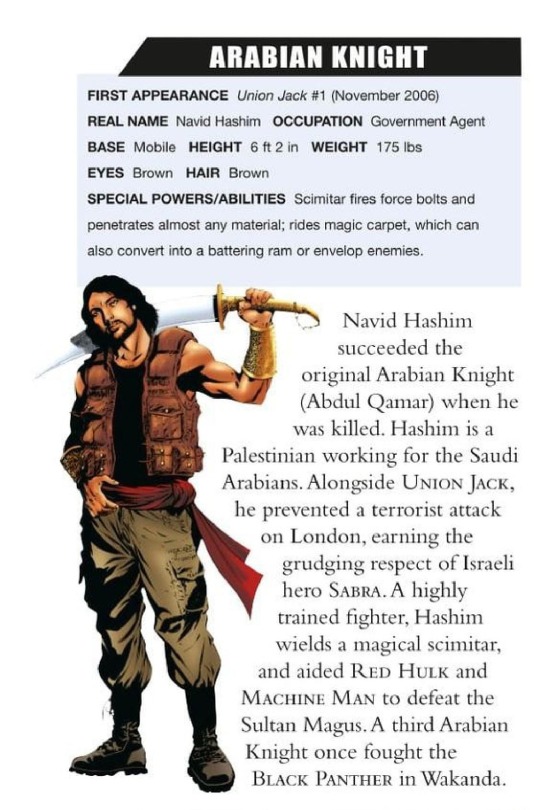 ARABIAN KNIGHT

FIRST APPEARANCE Union Jack #1 (November 2006)
REAL NAME Navid Hashim OCCUPATION Government Agent
BASE Mobile HEIGHT 6 ft 2 in WEIGHT 175 lbs
EYES Brown HAIR Brown
SPECIAL POWERS/ABILITIES Scimitar fires force bolts and penetrates almost any material; rides magic carpet, which can also convert into a battering ram or envelop enemies.

Navid Hashim succeeded the original Arabian Knight (Abdul Qamar) when he was killed. Hashim is a Palestinian working for the Saudi Arabians. Alongside UNION JACK, he prevented a terrorist attack on London, earning the grudging respect of Israeli hero SABRA. A highly trained fighter, Hashim wields a magical scimitar, and aided RED HULK and MACHINE MAN to defeat the Sultan Magus. A third Arabian Knight once fought the BLACK PANTHER in Wakanda.